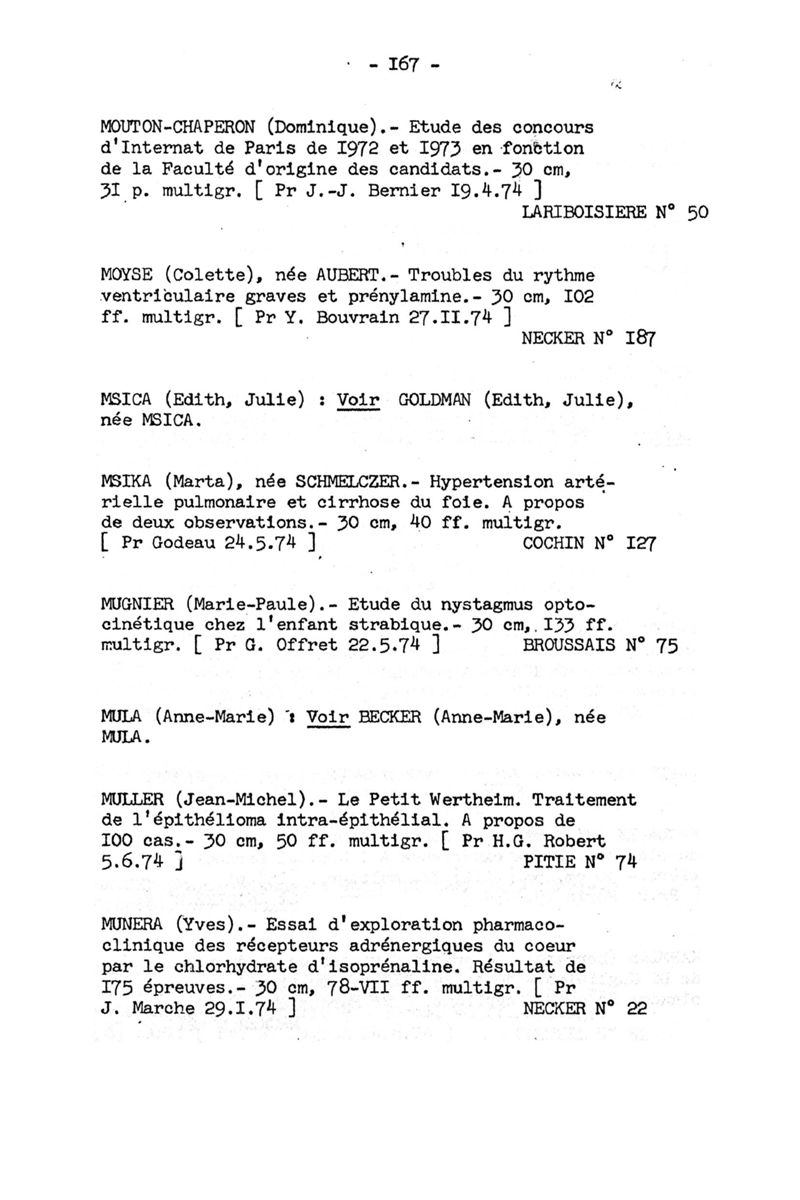 - I67 -

MOUTON-CHAPERON (Dominique).- Etude des concours d'Internat de Paris de I972 et I973 en fonction de la Faculté d'origine des candidats.- 30 cm, 3I p. multigr. [ Pr J.-J. Bernier I9.4.74 ]
LARIBOISIERE N° 50

MOYSE (Colette), née AUBERT.- Troubles du rythme ventriculaire graves et prénylamine.- 30 cm, I02 ff. multigr. [ Pr Y. Bouvrain 27.II.74 ]
NECKER N° I87

MSICA (Edith, Julie) : Voir GOLDMAN (Edith, Julie), née MSICA.

MSIKA (Marta), née SCHMELCZER.- Hypertension artérielle pulmonaire et cirrhose du foie. A propos de deux observations.- 30 cm, 40 ff. multigr. [ Pr Godeau 24.5.74 ]
COCHIN N° I27

MUGNIER (Marie-Paule).- Etude du nystagmus optocinétique chez l'enfant strabique.- 30 cm, I33 ff. multigr. [ Pr G. Offret 22.5.74 ]
BROUSSAIS N° 75

MULA (Anne-Marie) : Voir BECKER (Anne-Marie), née MULA.

MULLER (Jean-Michel).- Le Petit Wertheim. Traitement de l'épithélioma intra-épithélial. A propos de I00 cas.- 30 cm, 50 ff. multigr. [ Pr H.G. Robert 5.6.74 ]
PITIE N° 74

MUNERA (Yves).- Essai d'exploration pharmacoclinique des récepteurs adrénergiques du coeur par le chlorhydrate d'isoprénaline. Résultat de I75 épreuves.- 30 cm, 78-VII ff. multigr. [ Pr J. Marche 29.I.74 ]
NECKER N° 22